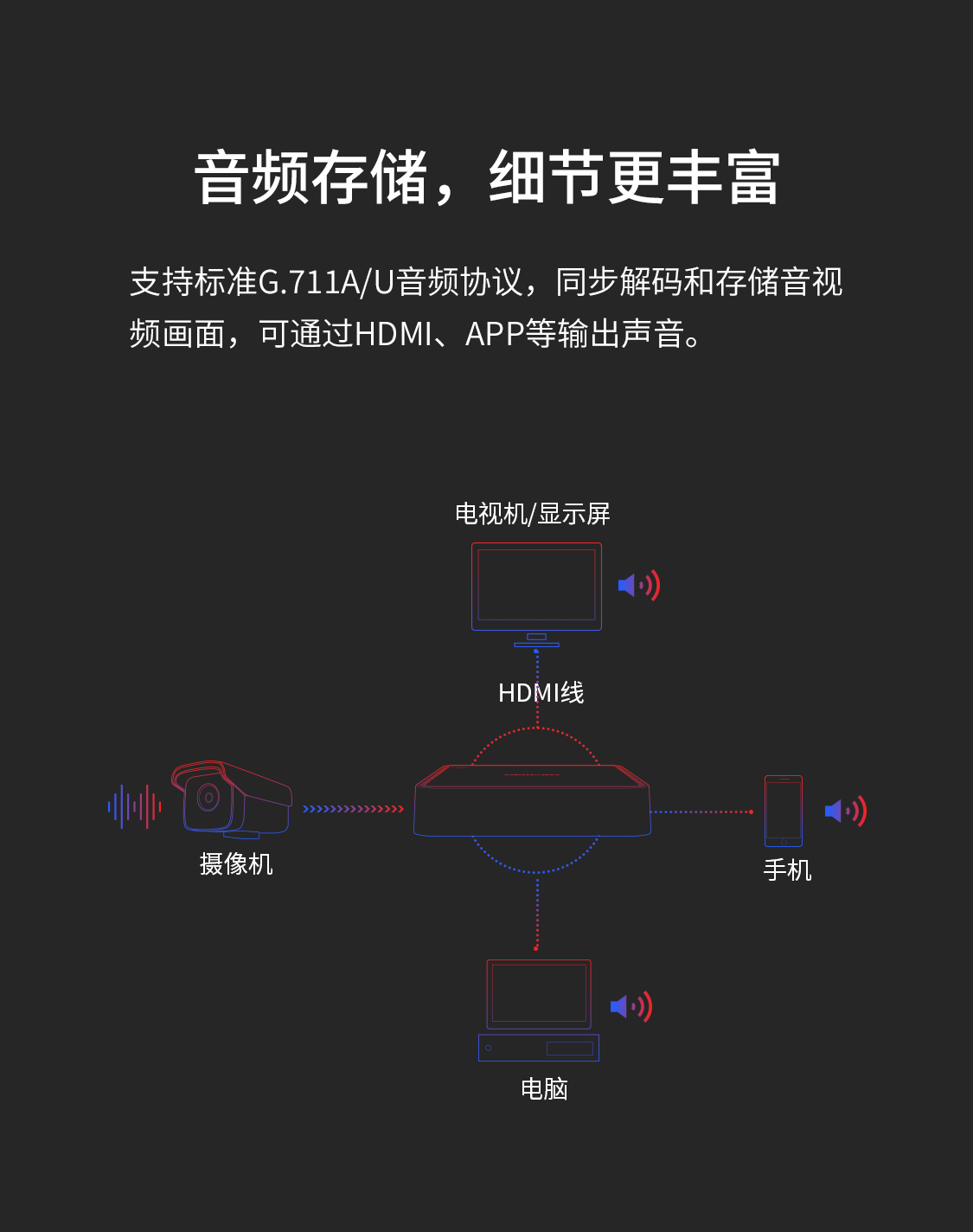 音频存储，细节更丰富

支持标准G.711A/U音频协议，同步解码和存储音视频画面，可通过HDMI、APP等输出声音。

电视机/显示屏

HDMI线

摄像机

手机

电脑